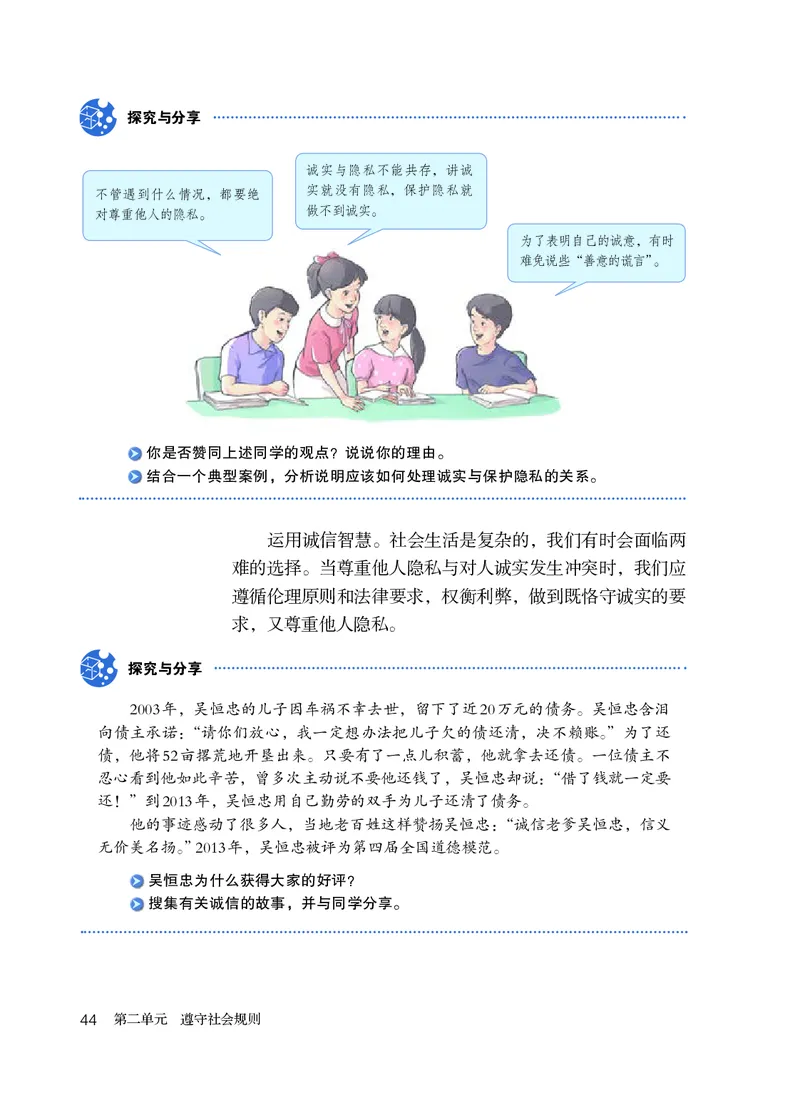 探究与分享

不管遇到什么情况，都要绝对尊重他人的隐私。

诚实与隐私不能共存，讲诚实就没有隐私，保护隐私就做不到诚实。

为了表明自己的诚意，有时难免说些“善意的谎言”。

你是否赞同上述同学的观点？说说你的理由。
结合一个典型案例，分析说明应该如何处理诚实与保护隐私的关系。

运用诚信智慧。社会生活是复杂的，我们有时会面临两难的选择。当尊重他人隐私与对人诚实发生冲突时，我们应遵循伦理原则和法律要求，权衡利弊，做到既恪守诚实的要求，又尊重他人隐私。

探究与分享

2003年，吴恒忠的儿子因车祸不幸去世，留下了近20万元的债务。吴恒忠含泪向债主承诺：“请你们放心，我一定想办法把儿子欠的债还清，决不赖账。”为了还债，他将52亩撂荒地开垦出来。只要有了一点儿积蓄，他就拿去还债。一位债主不忍心看到他如此辛苦，曾多次主动说不要他还钱了，吴恒忠却说：“借了钱就一定要还！”到2013年，吴恒忠用自己勤劳的双手为儿子还清了债务。

他的事迹感动了很多人，当地老百姓这样赞扬吴恒忠：“诚信老爹吴恒忠，信义无价美名扬。”2013年，吴恒忠被评为第四届全国道德模范。

吴恒忠为什么获得大家的好评？
搜集有关诚信的故事，并与同学分享。

44 第二单元 遵守社会规则